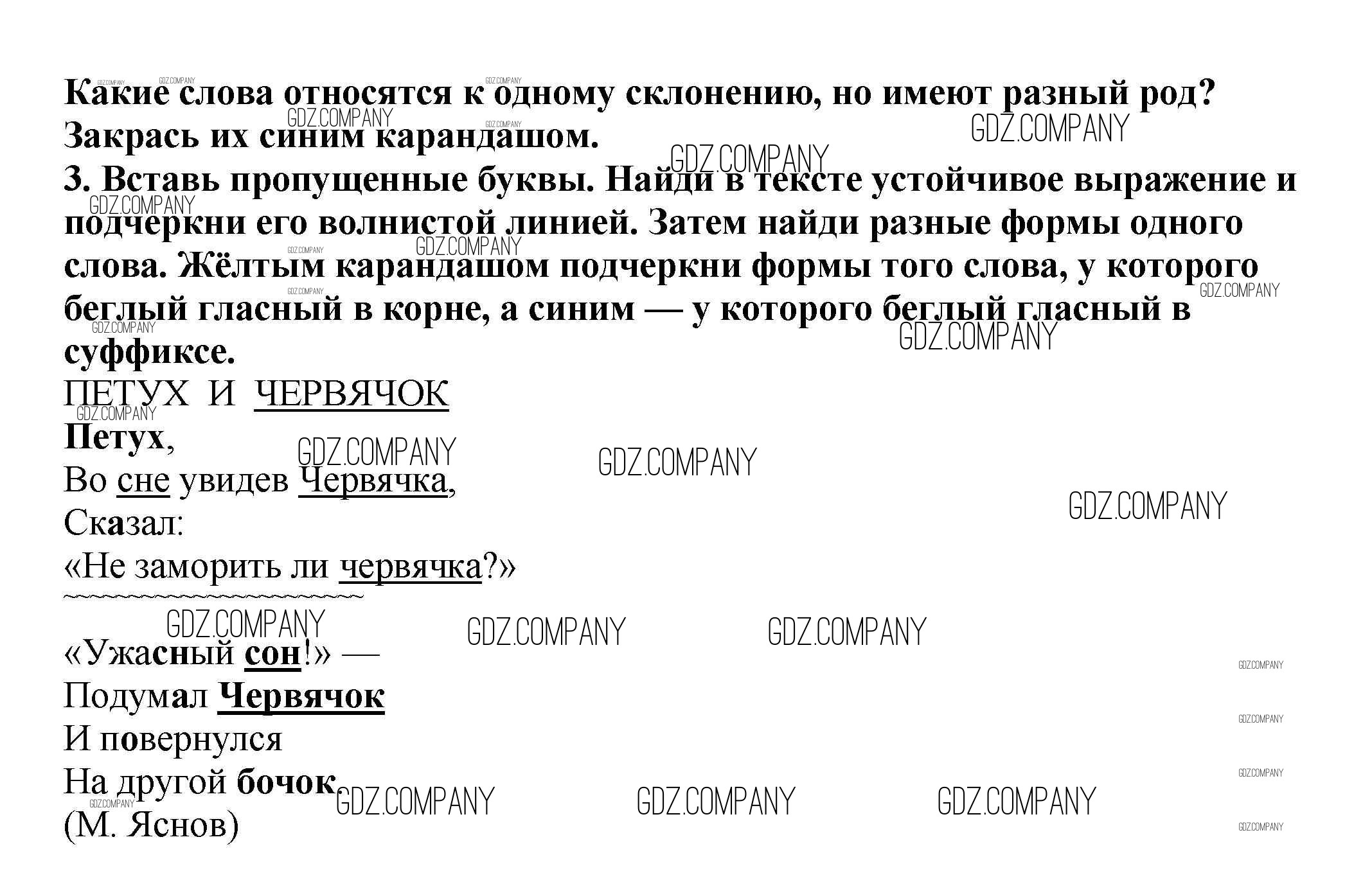 Какие слова относятся к одному склонению, но имеют разный род? Закрась их синим карандашом.

3. Вставь пропущенные буквы. Найди в тексте устойчивое выражение и подчеркни его волнистой линией. Затем найди разные формы одного слова. Жёлтым карандашом подчеркни формы того слова, у которого беглый гласный в корне, а синим — у которого беглый гласный в суффиксе.

ПЕТУХ И ЧЕРВЯЧОК

Петух,
Во сне увидев Червячка,
Сказал:
«Не заморить ли червячка?»

«Ужасный сон!» —
Подумал Червячок
И повернулся
На другой бочок.
(М. Яснов)

GDZ.COMPANY